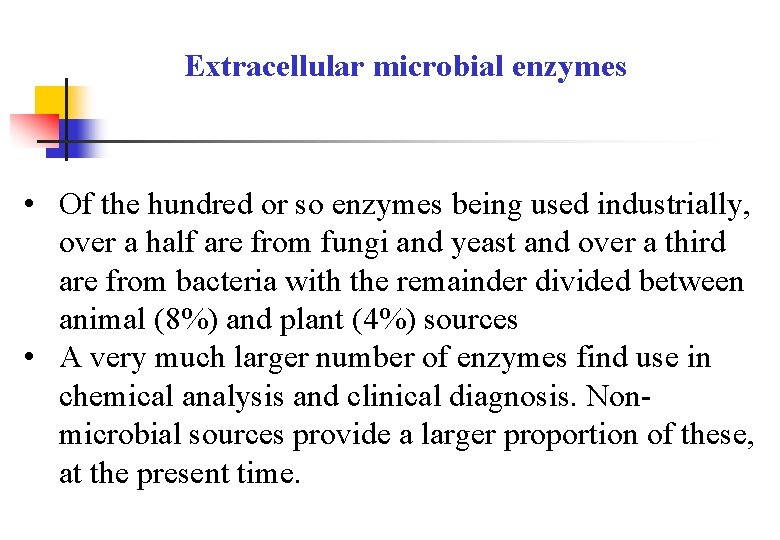 Extracellular microbial enzymes

• Of the hundred or so enzymes being used industrially, over a half are from fungi and yeast and over a third are from bacteria with the remainder divided between animal (8%) and plant (4%) sources
• A very much larger number of enzymes find use in chemical analysis and clinical diagnosis. Non-microbial sources provide a larger proportion of these, at the present time.